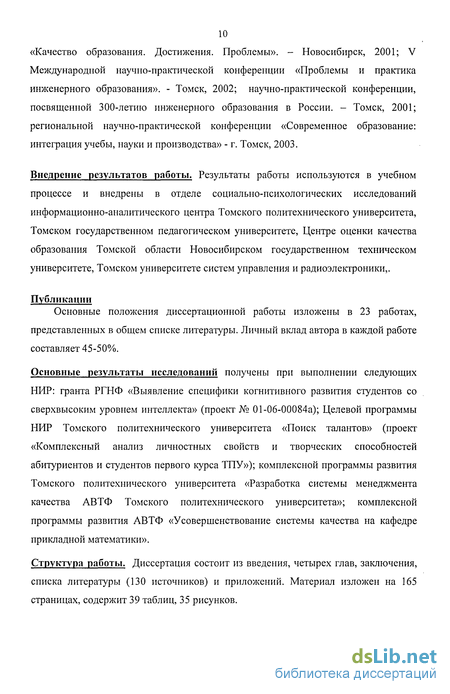 10

«Качество образования. Достижения. Проблемы». – Новосибирск, 2001; V Международной научно-практической конференции «Проблемы и практика инженерного образования». - Томск, 2002; научно-практической конференции, посвященной 300-летию инженерного образования в России. – Томск, 2001; региональной научно-практической конференции «Современное образование: интеграция учебы, науки и производства» - г. Томск, 2003.

Внедрение результатов работы. Результаты работы используются в учебном процессе и внедрены в отделе социально-психологических исследований информационно-аналитического центра Томского политехнического университета, Томском государственном педагогическом университете, Центре оценки качества образования Томской области Новосибирском государственном техническом университете, Томском университете систем управления и радиоэлектроники,.

Публикации
Основные положения диссертационной работы изложены в 23 работах, представленных в общем списке литературы. Личный вклад автора в каждой работе составляет 45-50%.

Основные результаты исследований получены при выполнении следующих НИР: гранта РГНФ «Выявление специфики когнитивного развития студентов со сверхвысоким уровнем интеллекта» (проект № 01-06-00084а); Целевой программы НИР Томского политехнического университета «Поиск талантов» (проект «Комплексный анализ личностных свойств и творческих способностей абитуриентов и студентов первого курса ТПУ»); комплексной программы развития Томского политехнического университета «Разработка системы менеджмента качества АВТФ Томского политехнического университета»; комплексной программы развития АВТФ «Усовершенствование системы качества на кафедре прикладной математики».

Структура работы. Диссертация состоит из введения, четырех глав, заключения, списка литературы (130 источников) и приложений. Материал изложен на 165 страницах, содержит 39 таблиц, 35 рисунков.

dsLib.net
библиотека диссертаций